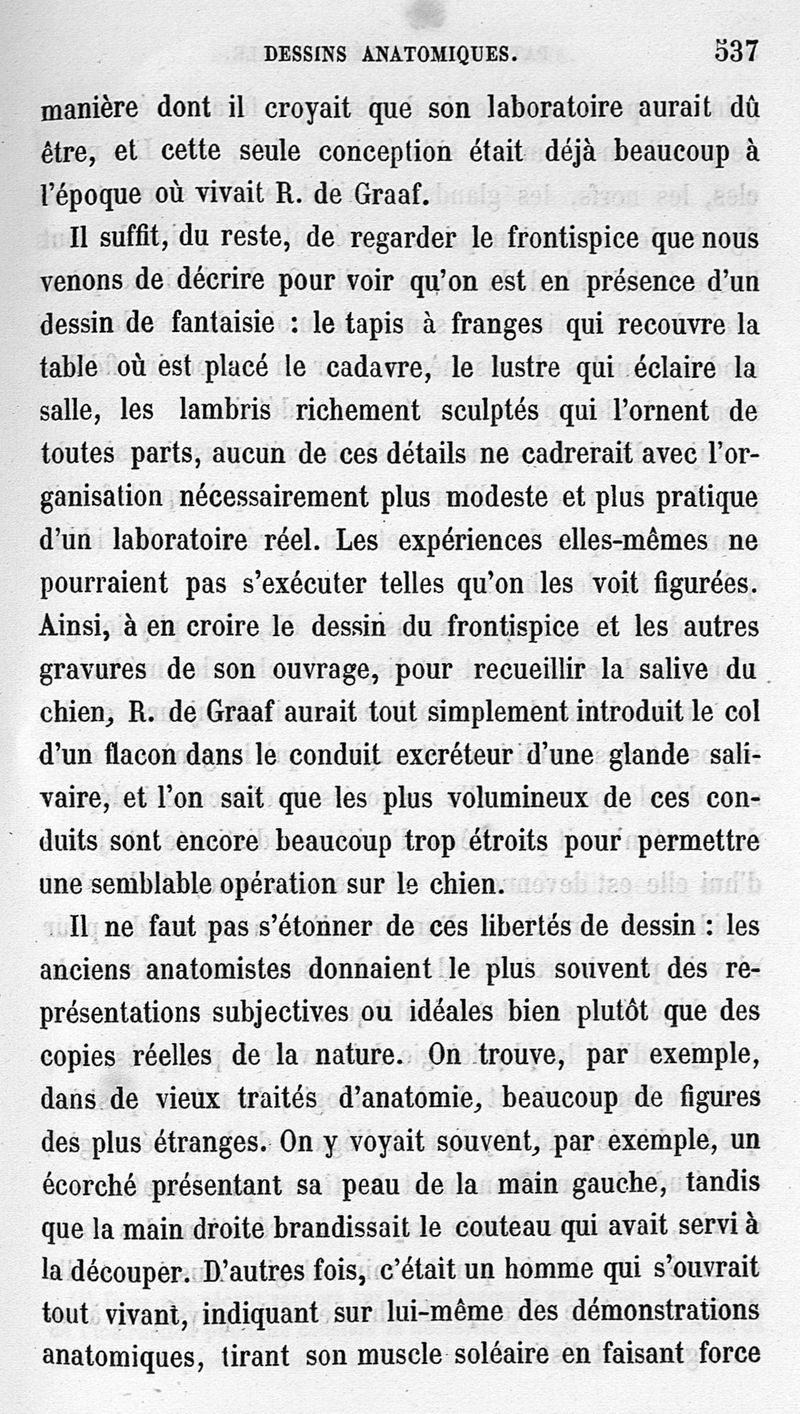 DESSINS ANATOMIQUES. 537

manière dont il croyait que son laboratoire aurait dû être, et cette seule conception était déjà beaucoup à l'époque où vivait R. de Graaf.

Il suffit, du reste, de regarder le frontispice que nous venons de décrire pour voir qu'on est en présence d'un dessin de fantaisie : le tapis à franges qui recouvre la table où est placé le cadavre, le lustre qui éclaire la salle, les lambris richement sculptés qui l'ornent de toutes parts, aucun de ces détails ne cadrerait avec l'organisation nécessairement plus modeste et plus pratique d'un laboratoire réel. Les expériences elles-mêmes ne pourraient pas s'exécuter telles qu'on les voit figurées. Ainsi, à en croire le dessin du frontispice et les autres gravures de son ouvrage, pour recueillir la salive du chien, R. de Graaf aurait tout simplement introduit le col d'un flacon dans le conduit excréteur d'une glande salivaire, et l'on sait que les plus volumineux de ces conduits sont encore beaucoup trop étroits pour permettre une semblable opération sur le chien.

Il ne faut pas s'étonner de ces libertés de dessin : les anciens anatomistes donnaient le plus souvent des représentations subjectives ou idéales bien plutôt que des copies réelles de la nature. On trouve, par exemple, dans de vieux traités d'anatomie, beaucoup de figures des plus étranges. On y voyait souvent, par exemple, un écorché présentant sa peau de la main gauche, tandis que la main droite brandissait le couteau qui avait servi à la découper. D'autres fois, c'était un homme qui s'ouvrait tout vivant, indiquant sur lui-même des démonstrations anatomiques, tirant son muscle soléaire en faisant force